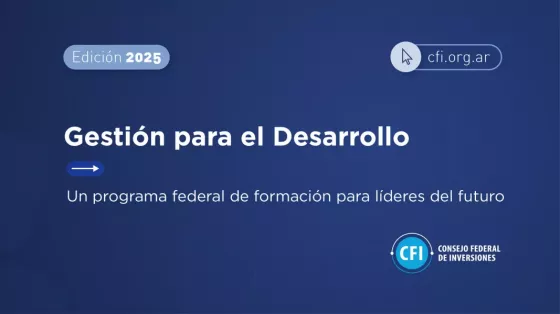 Edición 2025

cfi.org.ar

Gestión para el Desarrollo

Un programa federal de formación para líderes del futuro

CFI
CONSEJO FEDERAL
DE INVERSIONES